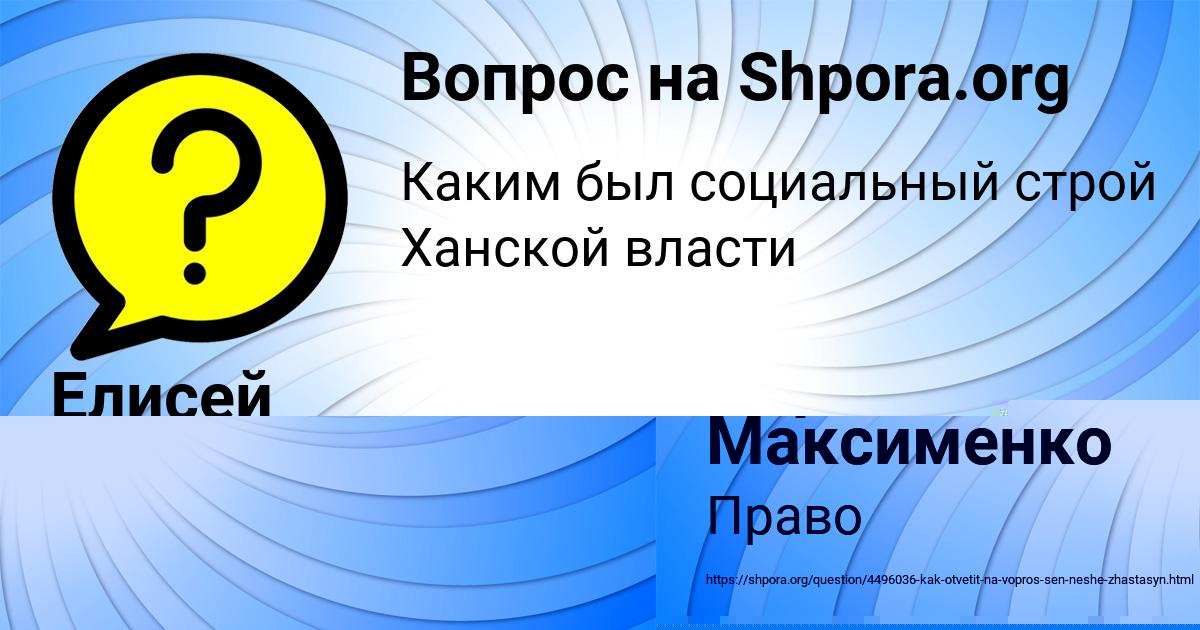 Вопрос на Shpora.org

Каким был социальный строй Ханской власти

Елисей

Максименко

Право

https://shpora.org/question/4496036-kak-otvetit-na-vopros-sen-neshe-zhastasyn.html